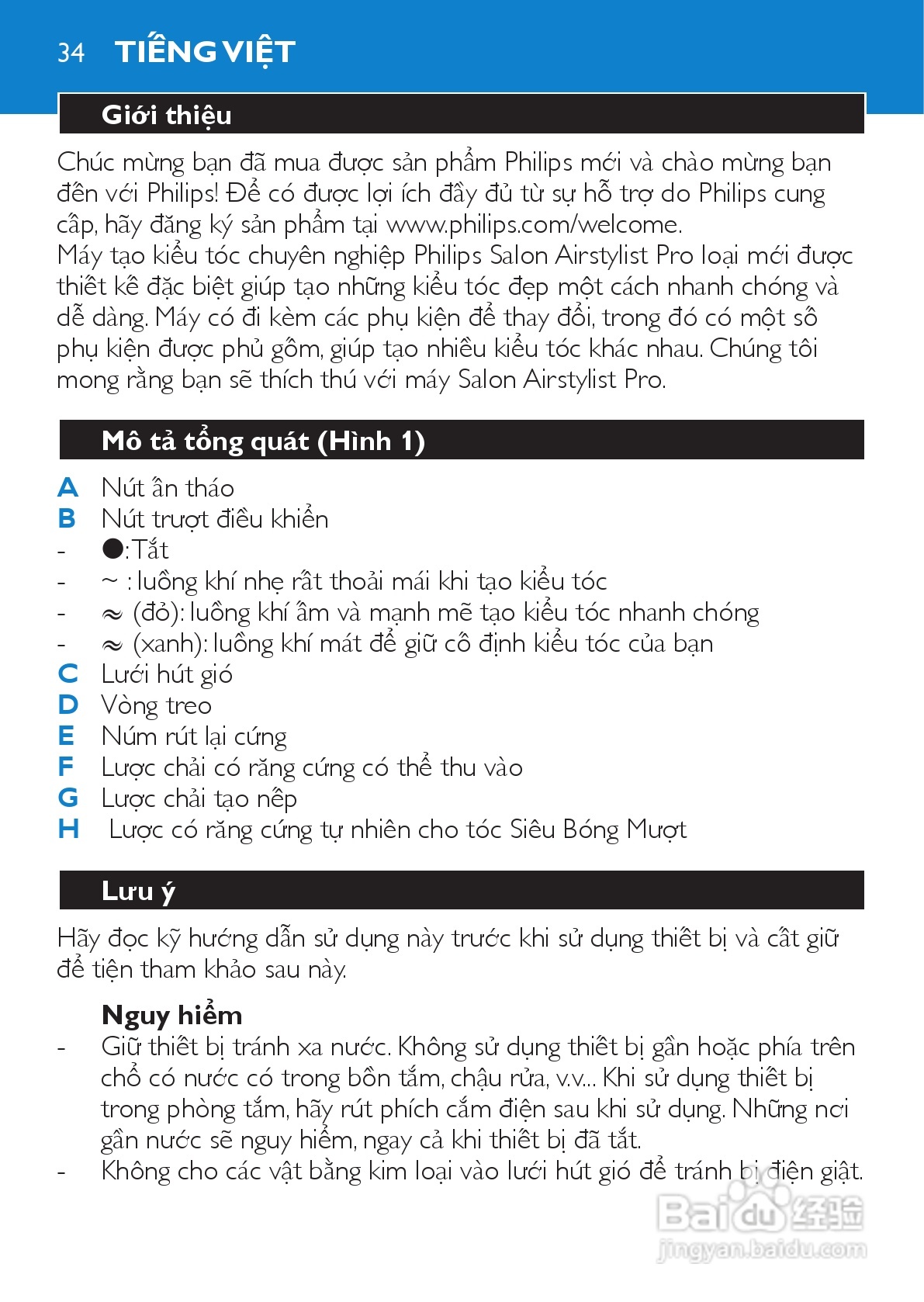 34 TIẾNG VIỆT

Giới thiệu

Chúc mừng bạn đã mua được sản phẩm Philips mới và chào mừng bạn đến với Philips! Để có được lợi ích đầy đủ từ sự hỗ trợ do Philips cung cấp, hãy đăng ký sản phẩm tại www.philips.com/welcome.
Máy tạo kiểu tóc chuyên nghiệp Philips Salon Airstylist Pro loại mới được thiết kế đặc biệt giúp tạo những kiểu tóc đẹp một cách nhanh chóng và dễ dàng. Máy có đi kèm các phụ kiện để thay đổi, trong đó có một số phụ kiện được phủ gốm, giúp tạo nhiều kiểu tóc khác nhau. Chúng tôi mong rằng bạn sẽ thích thú với máy Salon Airstylist Pro.

Mô tả tổng quát (Hình 1)

A Nút ấn tháo
B Nút trượt điều khiển
- ●:Tắt
- ~ : luồng khí nhẹ rất thoải mái khi tạo kiểu tóc
- ≈ (đỏ): luồng khí ấm và mạnh mẽ tạo kiểu tóc nhanh chóng
- ≈ (xanh): luồng khí mát để giữ cố định kiểu tóc của bạn
C Lưới hút gió
D Vòng treo
E Núm rút lại cứng
F Lược chải có răng cứng có thể thu vào
G Lược chải tạo nếp
H Lược có răng cứng tự nhiên cho tóc Siêu Bóng Mượt

Lưu ý

Hãy đọc kỹ hướng dẫn sử dụng này trước khi sử dụng thiết bị và cất giữ để tiện tham khảo sau này.

Nguy hiểm
- Giữ thiết bị tránh xa nước. Không sử dụng thiết bị gần hoặc phía trên chỗ có nước có trong bồn tắm, chậu rửa, v.v... Khi sử dụng thiết bị trong phòng tắm, hãy rút phích cắm điện sau khi sử dụng. Những nơi gần nước sẽ nguy hiểm, ngay cả khi thiết bị đã tắt.
- Không cho các vật bằng kim loại vào lưới hút gió để tránh bị điện giật.

Baidu 经验
jingyan.baidu.com